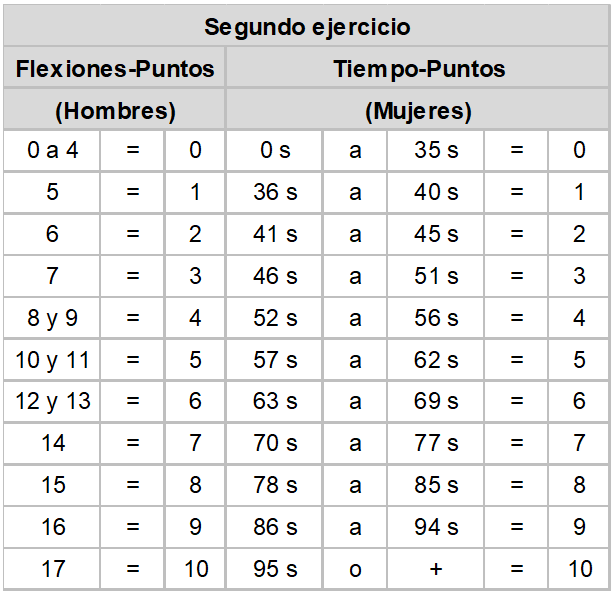 | Segundo ejercicio | | | | | | | |
|---|---|---|---|---|---|---|---|
| Flexiones-Puntos | | | Tiempo-Puntos | | | | |
| (Hombres) | | | (Mujeres) | | | | |
| 0 a 4 | = | 0 | 0 s | a | 35 s | = | 0 |
| 5 | = | 1 | 36 s | a | 40 s | = | 1 |
| 6 | = | 2 | 41 s | a | 45 s | = | 2 |
| 7 | = | 3 | 46 s | a | 51 s | = | 3 |
| 8 y 9 | = | 4 | 52 s | a | 56 s | = | 4 |
| 10 y 11 | = | 5 | 57 s | a | 62 s | = | 5 |
| 12 y 13 | = | 6 | 63 s | a | 69 s | = | 6 |
| 14 | = | 7 | 70 s | a | 77 s | = | 7 |
| 15 | = | 8 | 78 s | a | 85 s | = | 8 |
| 16 | = | 9 | 86 s | a | 94 s | = | 9 |
| 17 | = | 10 | 95 s | o | + | = | 10 |